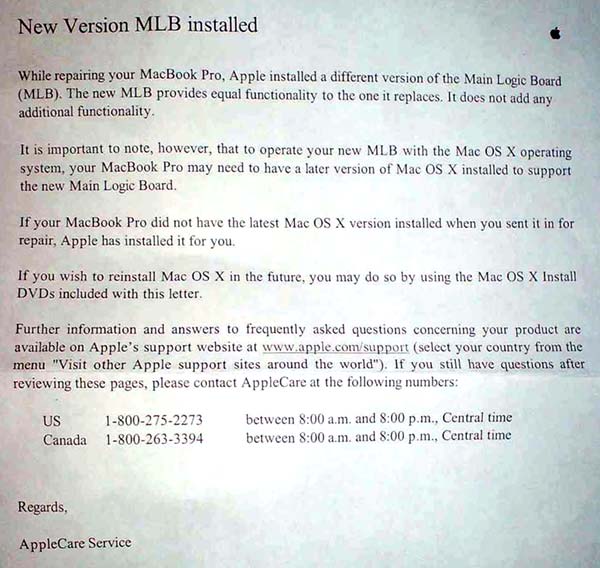 New Version MLB installed

While repairing your MacBook Pro, Apple installed a different version of the Main Logic Board (MLB). The new MLB provides equal functionality to the one it replaces. It does not add any additional functionality.

It is important to note, however, that to operate your new MLB with the Mac OS X operating system, your MacBook Pro may need to have a later version of Mac OS X installed to support the new Main Logic Board.

If your MacBook Pro did not have the latest Mac OS X version installed when you sent it in for repair, Apple has installed it for you.

If you wish to reinstall Mac OS X in the future, you may do so by using the Mac OS X Install DVDs included with this letter.

Further information and answers to frequently asked questions concerning your product are available on Apple's support website at www.apple.com/support (select your country from the menu "Visit other Apple support sites around the world"). If you still have questions after reviewing these pages, please contact AppleCare at the following numbers:

| US | 1-800-275-2273 | between 8:00 a.m. and 8:00 p.m., Central time |
|---|---|---|
| Canada | 1-800-263-3394 | between 8:00 a.m. and 8:00 p.m., Central time |

Regards,

AppleCare Service